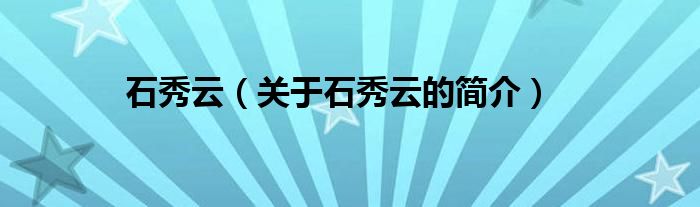 石秀云（关于石秀云的简介）